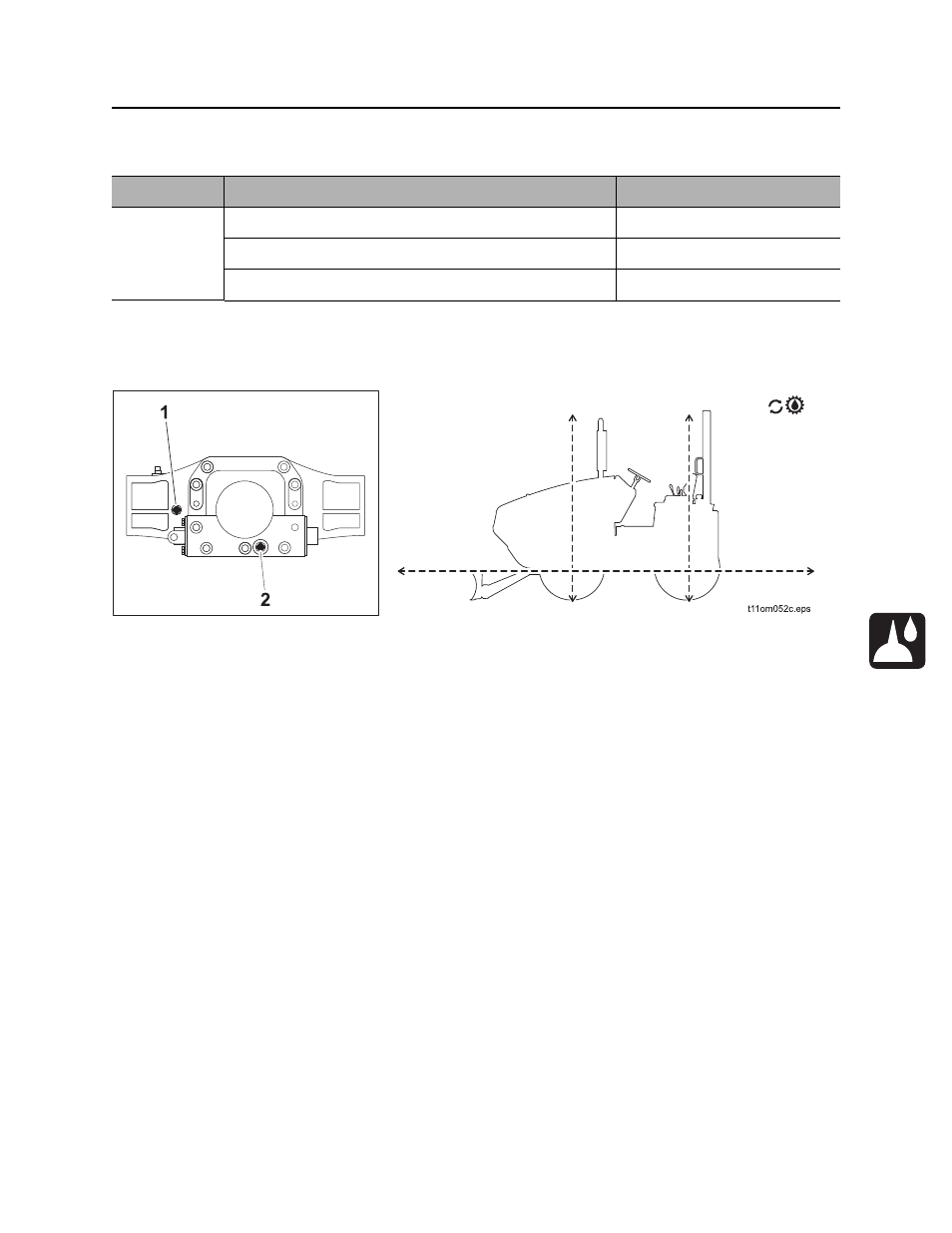 1

2

t11om052c.eps